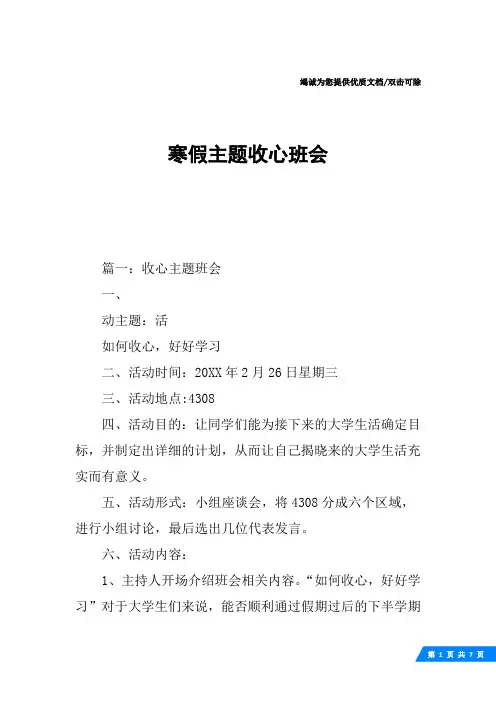 竭诚为您提供优质文档/双击可除

寒假主题收心班会

篇一：收心主题班会

一、

动主题：活

如何收心，好好学习

二、活动时间：20XX年2月26日星期三

三、活动地点:4308

四、活动目的：让同学们能为接下来的大学生活确定目标，并制定出详细的计划，从而让自己揭晓来的大学生活充实而有意义。

五、活动形式：小组座谈会，将4308分成六个区域，进行小组讨论，最后选出几位代表发言。

六、活动内容：

1、主持人开场介绍班会相关内容。“如何收心，好好学习”对于大学生们来说，能否顺利通过假期过后的下半学期

第 1 页 共 7 页